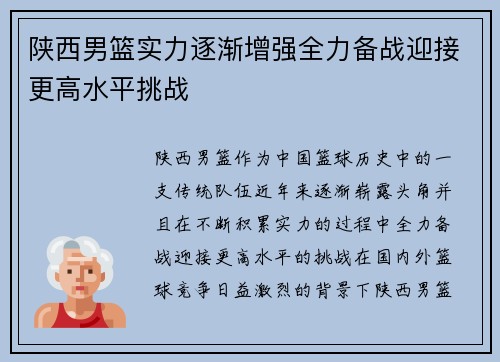 陕西男篮实力逐渐增强全力备战迎接更高水平挑战

陕西男篮作为中国篮球历史中的一支传统队伍近年来逐渐崭露头角并且在不断积累实力的过程中全力备战迎接更高水平的挑战在国内外篮球竞争日益激烈的背景下陕西男篮